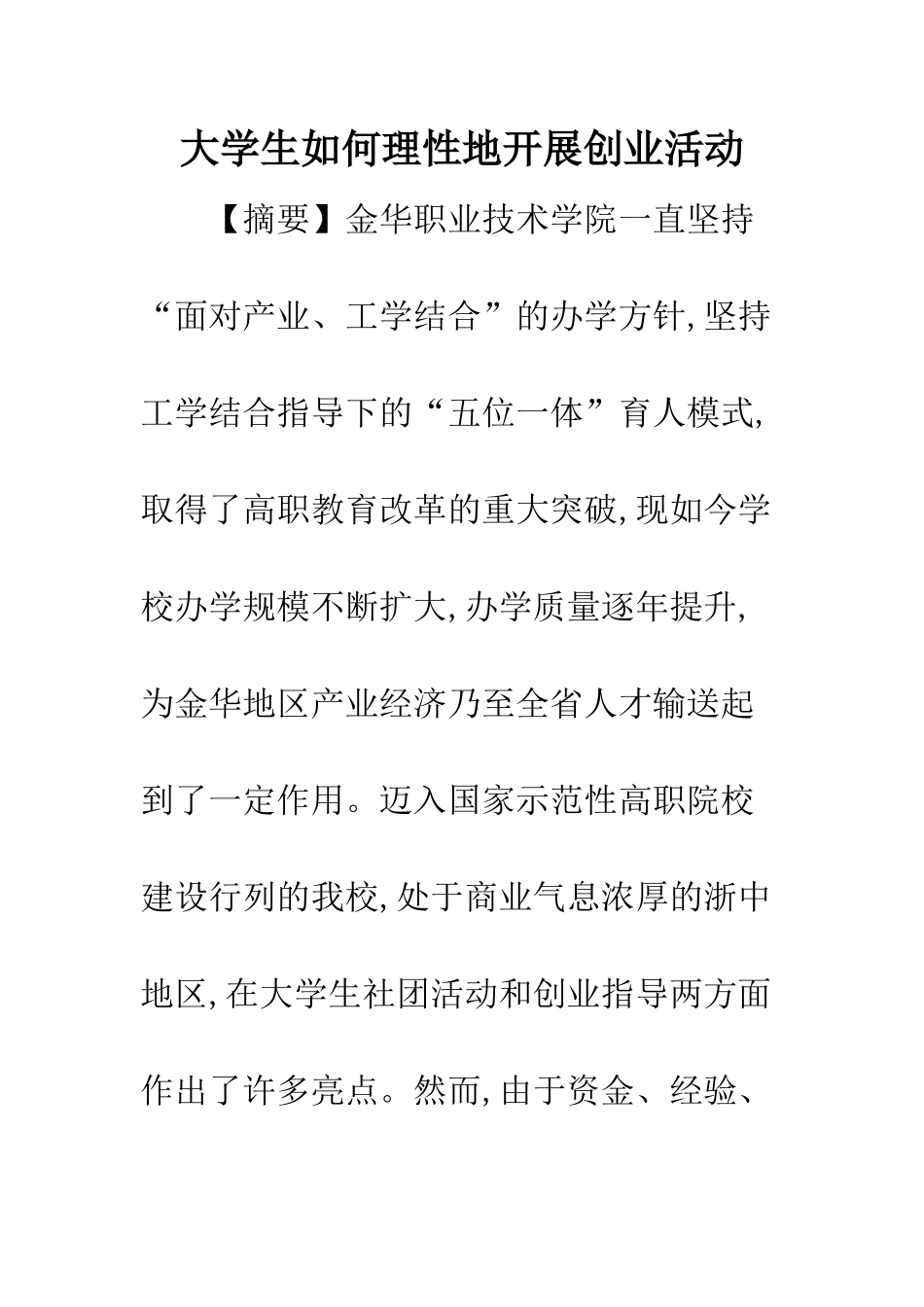 大学生如何理性地开展创业活动

【摘要】金华职业技术学院一直坚持“面对产业、工学结合”的办学方针,坚持工学结合指导下的“五位一体”育人模式,取得了高职教育改革的重大突破,现如今学校办学规模不断扩大,办学质量逐年提升,为金华地区产业经济乃至全省人才输送起到了一定作用。迈入国家示范性高职院校建设行列的我校,处于商业气息浓厚的浙中地区,在大学生社团活动和创业指导两方面作出了许多亮点。然而,由于资金、经验、